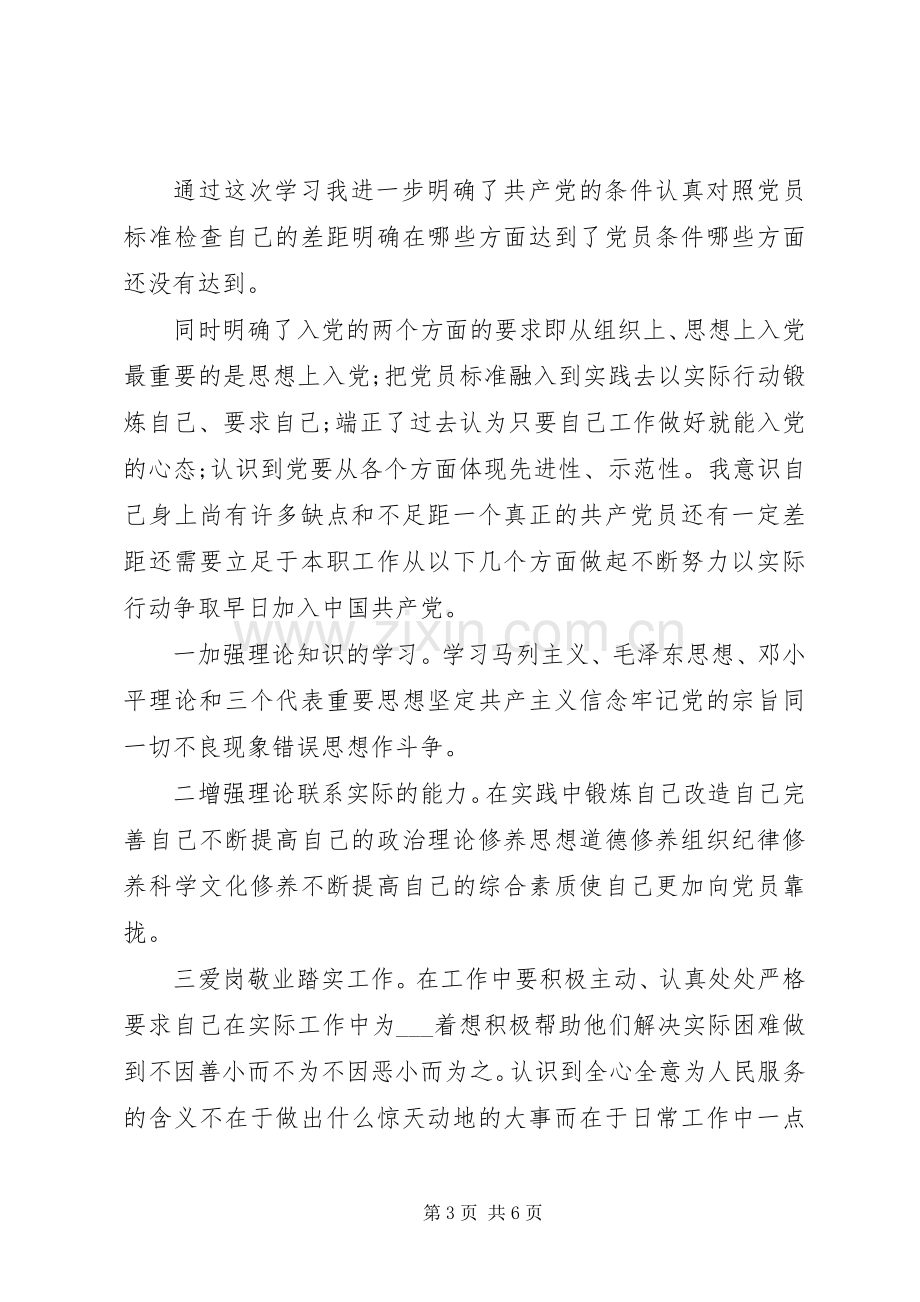 通过这次学习我进一步明确了共产党的条件认真对照党员标准检查自己的差距明确在哪些方面达到了党员条件哪些方面还没有达到。

同时明确了入党的两个方面的要求即从组织上、思想上入党最重要的是思想上入党;把党员标准融入到实践去以实际行动锻炼自己、要求自己;端正了过去认为只要自己工作做好就能入党的心态;认识到党要从各个方面体现先进性、示范性。我意识自己身上尚有许多缺点和不足距一个真正的共产党员还有一定差距还需要立足于本职工作从以下几个方面做起不断努力以实际行动争取早日加入中国共产党。

一加强理论知识的学习。学习马列主义、毛泽东思想、邓小平理论和三个代表重要思想坚定共产主义信念牢记党的宗旨同一切不良现象错误思想作斗争。

二增强理论联系实际的能力。在实践中锻炼自己改造自己完善自己不断提高自己的政治理论修养思想道德修养组织纪律修养科学文化修养不断提高自己的综合素质使自己更加向党员靠拢。

三爱岗敬业踏实工作。在工作中要积极主动、认真处处严格要求自己在实际工作中为____着想积极帮助他们解决实际困难做到不因善小而不为不因恶小而为之。认识到全心全意为人民服务的含义不在于做出什么惊天动地的大事而在于日常工作中一点

第3页 共6页

www.zixin.com.cn